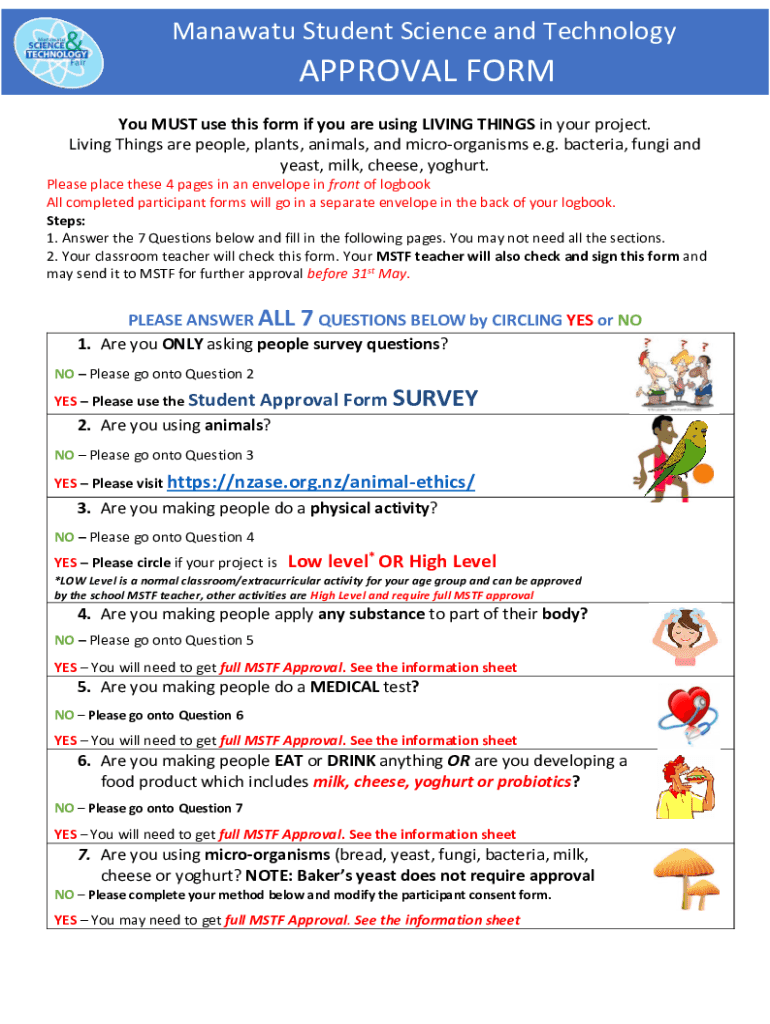 Manawatu SCIENCE & TECHNOLOGY Fair

Manawatu Student Science and Technology

APPROVAL FORM

You MUST use this form if you are using LIVING THINGS in your project.
Living Things are people, plants, animals, and micro-organisms e.g. bacteria, fungi and yeast, milk, cheese, yoghurt.

Please place these 4 pages in an envelope in front of logbook
All completed participant forms will go in a separate envelope in the back of your logbook.

Steps:
1. Answer the 7 Questions below and fill in the following pages. You may not need all the sections.
2. Your classroom teacher will check this form. Your MSTF teacher will also check and sign this form and may send it to MSTF for further approval before 31$^{st}$ May.

PLEASE ANSWER ALL 7 QUESTIONS BELOW by CIRCLING YES or NO

1. Are you ONLY asking people survey questions?
NO – Please go onto Question 2
YES – Please use the Student Approval Form SURVEY

2. Are you using animals?
NO – Please go onto Question 3
YES – Please visit https://nzase.org.nz/animal-ethics/

3. Are you making people do a physical activity?
NO – Please go onto Question 4
YES – Please circle if your project is Low level* OR High Level
*LOW Level is a normal classroom/extracurricular activity for your age group and can be approved by the school MSTF teacher, other activities are High Level and require full MSTF approval

4. Are you making people apply any substance to part of their body?
NO – Please go onto Question 5
YES – You will need to get full MSTF Approval. See the information sheet

5. Are you making people do a MEDICAL test?
NO – Please go onto Question 6
YES – You will need to get full MSTF Approval. See the information sheet

6. Are you making people EAT or DRINK anything OR are you developing a food product which includes milk, cheese, yoghurt or probiotics?
NO – Please go onto Question 7
YES – You will need to get full MSTF Approval. See the information sheet

7. Are you using micro-organisms (bread, yeast, fungi, bacteria, milk, cheese or yoghurt? NOTE: Baker's yeast does not require approval
NO – Please complete your method below and modify the participant consent form.
YES – You may need to get full MSTF Approval. See the information sheet